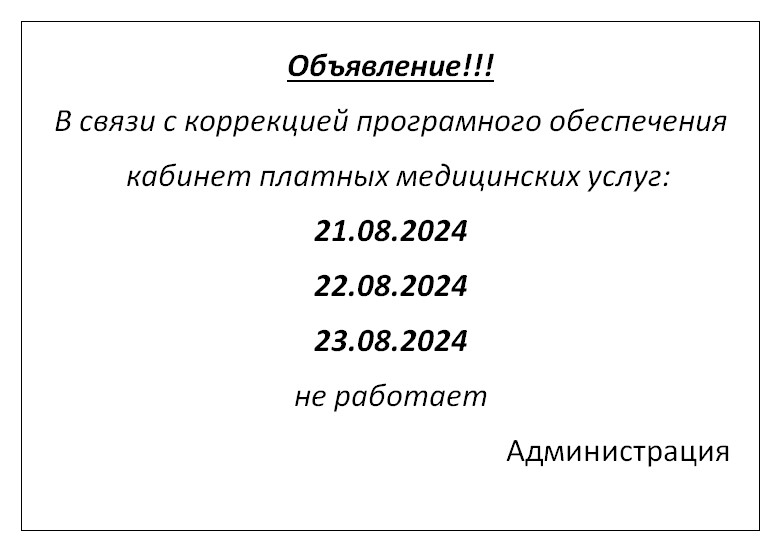 Объявление!!!

В связи с коррекцией програмного обеспечения кабинет платных медицинских услуг:

21.08.2024

22.08.2024

23.08.2024

не работает

Администрация